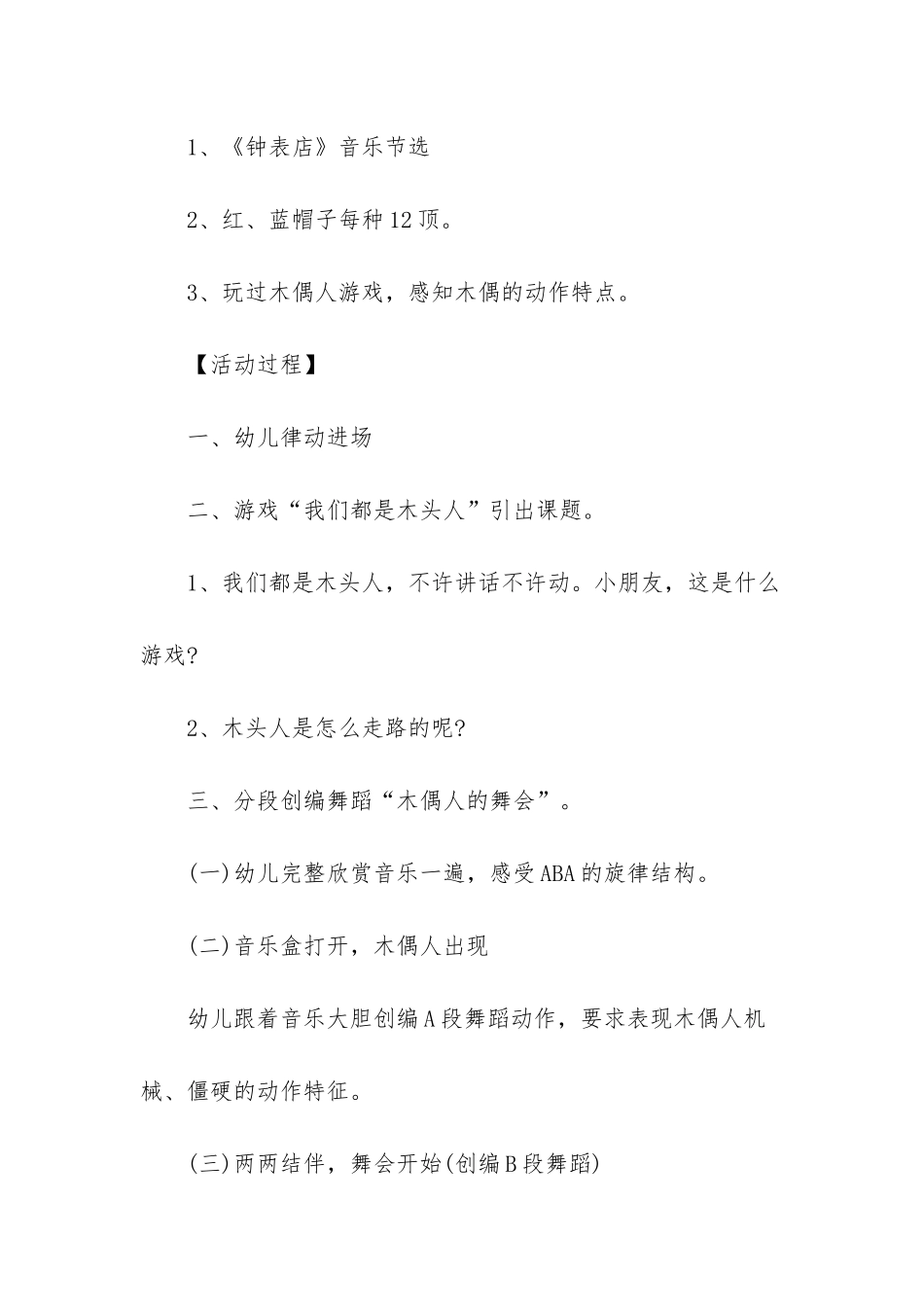 1、《钟表店》音乐节选

2、红、蓝帽子每种12顶。

3、玩过木偶人游戏，感知木偶的动作特点。

【活动过程】

一、幼儿律动进场

二、游戏“我们都是木头人”引出课题。

1、我们都是木头人，不许讲话不许动。小朋友，这是什么游戏?

2、木头人是怎么走路的呢?

三、分段创编舞蹈“木偶人的舞会”。

(一)幼儿完整欣赏音乐一遍，感受ABA的旋律结构。

(二)音乐盒打开，木偶人出现

幼儿跟着音乐大胆创编A段舞蹈动作，要求表现木偶人机械、僵硬的动作特征。

(三)两两结伴，舞会开始(创编B段舞蹈)